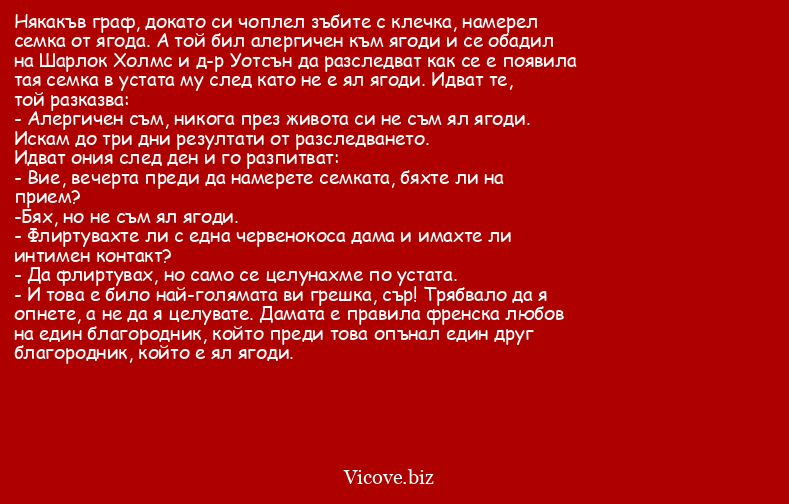 Някакъв граф, докато си чоплел зъбите с клечка, намерел семка от ягода. А той бил алергичен към ягоди и се обадил на Шарлок Холмс и д-р Уотсън да разследват как се е появила тая семка в устата му след като не е ял ягоди. Идват те, той разказва:
- Алергичен съм, никога през живота си не съм ял ягоди. Искам до три дни резултати от разследването.
Идват ония след ден и го разпитват:
- Вие, вечерта преди да намерете семката, бяхте ли на прием?
-Бях, но не съм ял ягоди.
- Флиртувахте ли с една червенокоса дама и имахте ли интимен контакт?
- Да флиртувах, но само се целунахме по устата.
- И това е било най-голямата ви грешка, сър! Трябвало да я опнете, а не да я целувате. Дамата е правила френска любов на един благородник, който преди това опънал един друг благородник, който е ял ягоди.

Vicove.biz